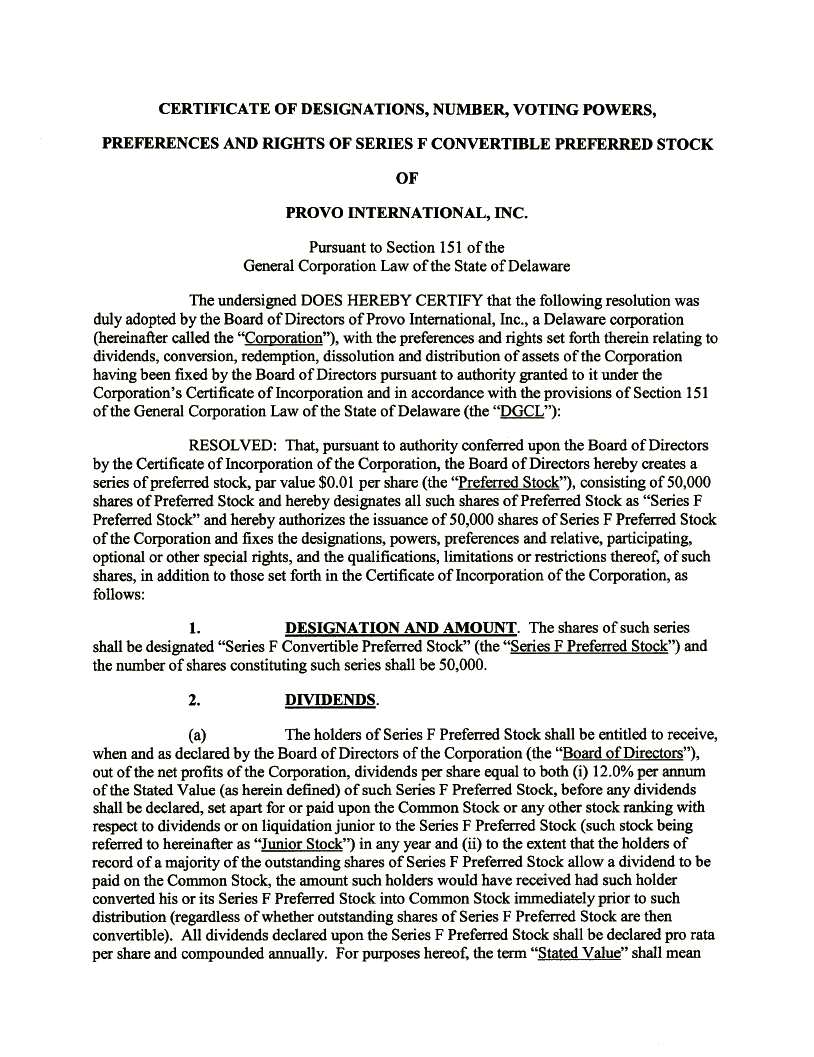 CERTIFICATE OF DESIGNATIONS, NUMBER, VOTING POWERS,

PREFERENCES AND RIGHTS OF SERIES F CONVERTIBLE PREFERRED STOCK

OF

PROVO INTERNATIONAL, INC.

Pursuant to Section 151 of the General Corporation Law of the State of Delaware

The undersigned DOES HEREBY CERTIFY that the following resolution was duly adopted by the Board of Directors of Provo International, Inc., a Delaware corporation (hereinafter called the "Corporation"), with the preferences and rights set forth therein relating to dividends, conversion, redemption, dissolution and distribution of assets of the Corporation having been fixed by the Board of Directors pursuant to authority granted to it under the Corporation's Certificate of Incorporation and in accordance with the provisions of Section 151 of the General Corporation Law of the State of Delaware (the "DGCL"):

RESOLVED: That, pursuant to authority conferred upon the Board of Directors by the Certificate of Incorporation of the Corporation, the Board of Directors hereby creates a series of preferred stock, par value $0.01 per share (the "Preferred Stock"), consisting of 50,000 shares of Preferred Stock and hereby designates all such shares of Preferred Stock as "Series F Preferred Stock" and hereby authorizes the issuance of 50,000 shares of Series F Preferred Stock of the Corporation and fixes the designations, powers, preferences and relative, participating, optional or other special rights, and the qualifications, limitations or restrictions thereof, of such shares, in addition to those set forth in the Certificate of Incorporation of the Corporation, as follows:

1. DESIGNATION AND AMOUNT. The shares of such series shall be designated "Series F Convertible Preferred Stock" (the "Series F Preferred Stock") and the number of shares constituting such series shall be 50,000.

2. DIVIDENDS.

(a) The holders of Series F Preferred Stock shall be entitled to receive, when and as declared by the Board of Directors of the Corporation (the "Board of Directors"), out of the net profits of the Corporation, dividends per share equal to both (i) 12.0% per annum of the Stated Value (as herein defined) of such Series F Preferred Stock, before any dividends shall be declared, set apart for or paid upon the Common Stock or any other stock ranking with respect to dividends or on liquidation junior to the Series F Preferred Stock (such stock being referred to hereinafter as "Junior Stock") in any year and (ii) to the extent that the holders of record of a majority of the outstanding shares of Series F Preferred Stock allow a dividend to be paid on the Common Stock, the amount such holders would have received had such holder converted his or its Series F Preferred Stock into Common Stock immediately prior to such distribution (regardless of whether outstanding shares of Series F Preferred Stock are then convertible). All dividends declared upon the Series F Preferred Stock shall be declared pro rata per share and compounded annually. For purposes hereof, the term "Stated Value" shall mean